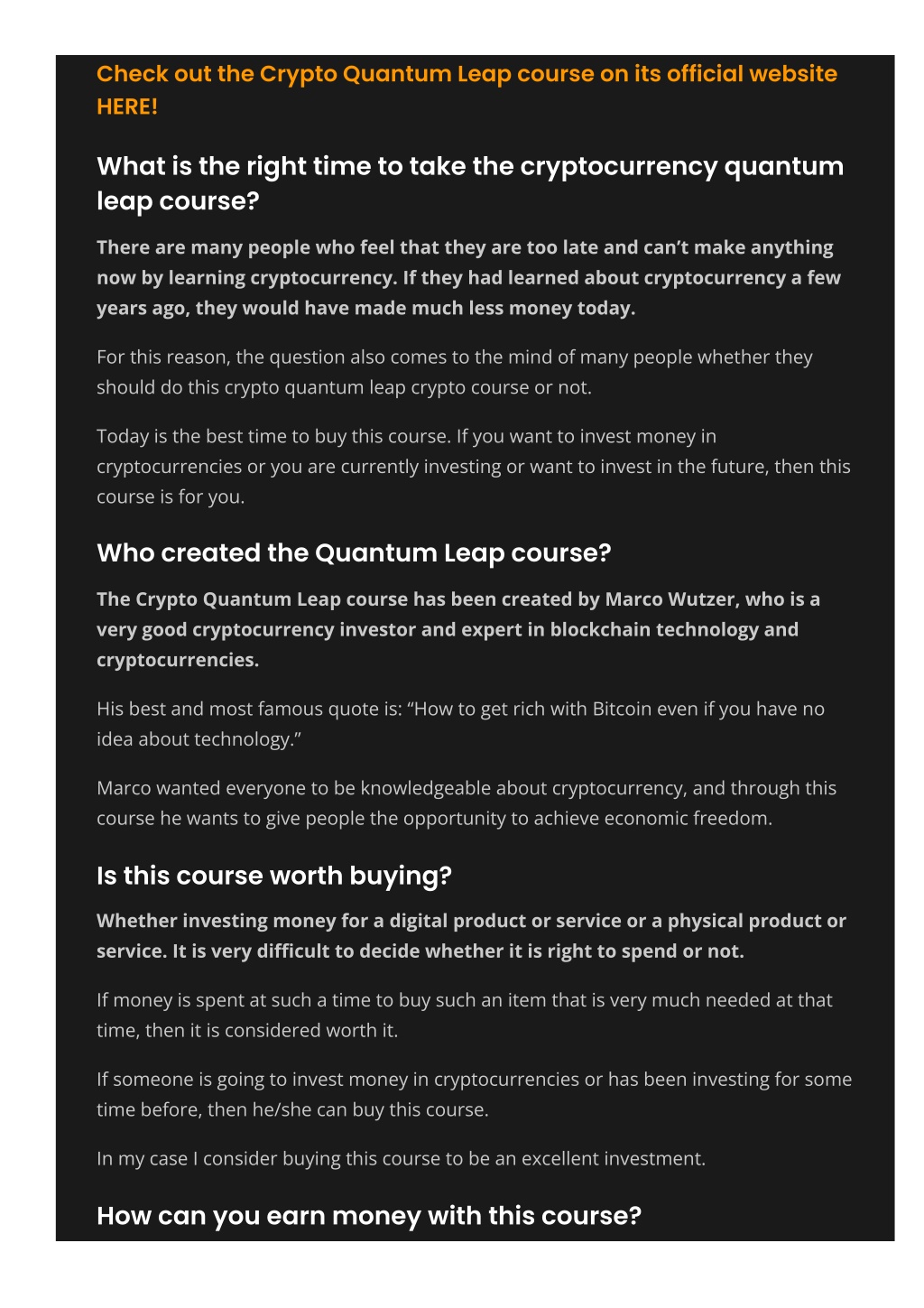 Check out the Crypto Quantum Leap course on its official website HERE!

What is the right time to take the cryptocurrency quantum leap course?

There are many people who feel that they are too late and can't make anything now by learning cryptocurrency. If they had learned about cryptocurrency a few years ago, they would have made much less money today.

For this reason, the question also comes to the mind of many people whether they should do this crypto quantum leap crypto course or not.

Today is the best time to buy this course. If you want to invest money in cryptocurrencies or you are currently investing or want to invest in the future, then this course is for you.

Who created the Quantum Leap course?

The Crypto Quantum Leap course has been created by Marco Wutzer, who is a very good cryptocurrency investor and expert in blockchain technology and cryptocurrencies.

His best and most famous quote is: "How to get rich with Bitcoin even if you have no idea about technology."

Marco wanted everyone to be knowledgeable about cryptocurrency, and through this course he wants to give people the opportunity to achieve economic freedom.

Is this course worth buying?

Whether investing money for a digital product or service or a physical product or service. It is very difficult to decide whether it is right to spend or not.

If money is spent at such a time to buy such an item that is very much needed at that time, then it is considered worth it.

If someone is going to invest money in cryptocurrencies or has been investing for some time before, then he/she can buy this course.

In my case I consider buying this course to be an excellent investment.

How can you earn money with this course?